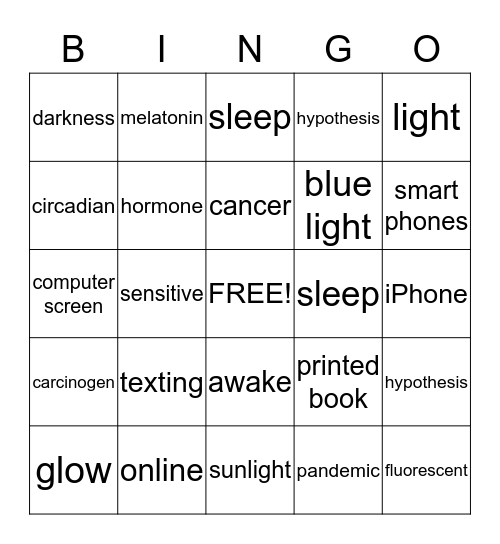 | B | I | N | G | O |
|---|---|---|---|---|
| darkness | melatonin | sleep | hypothesis | light |
| circadian | hormone | cancer | blue light | smart phones |
| computer screen | sensitive | FREE! | sleep | iPhone |
| carcinogen | texting | awake | printed book | hypothesis |
| glow | online | sunlight | pandemic | fluorescent |